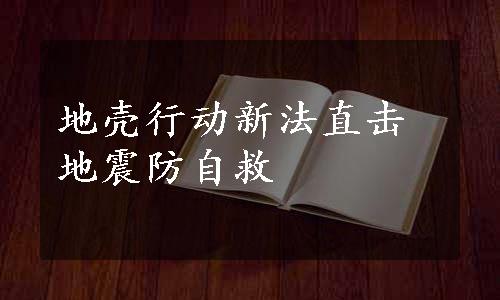 地壳行动新法直击
地震防自救